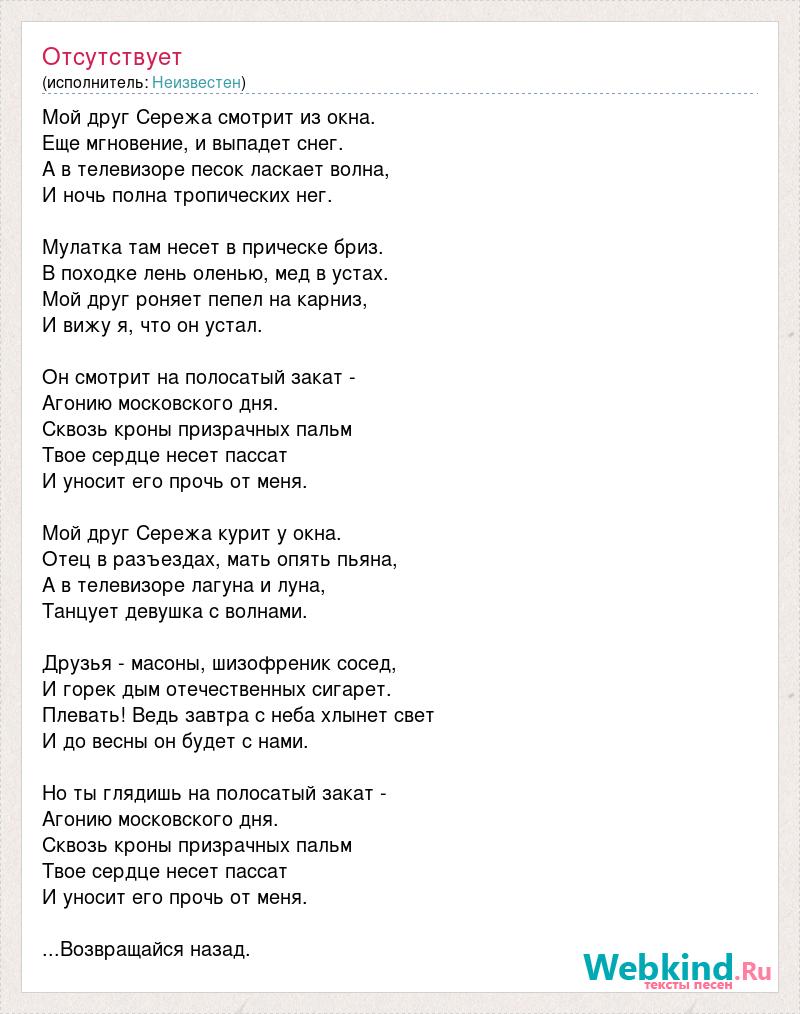 Отсутствует
(исполнитель: Неизвестен)

Мой друг Сережа смотрит из окна.
Еще мгновение, и выпадет снег.
А в телевизоре песок ласкает волна,
И ночь полна тропических нег.

Мулатка там несет в прическе бриз.
В походке лень оленью, мед в устах.
Мой друг роняет пепел на карниз,
И вижу я, что он устал.

Он смотрит на полосатый закат -
Агонию московского дня.
Сквозь кроны призрачных пальм
Твое сердце несет пассат
И уносит его прочь от меня.

Мой друг Сережа курит у окна.
Отец в разъездах, мать опять пьяна,
А в телевизоре лагуна и луна,
Танцует девушка с волнами.

Друзья - масоны, шизофреник сосед,
И горек дым отечественных сигарет.
Плевать! Ведь завтра с неба хлынет свет
И до весны он будет с нами.

Но ты глядишь на полосатый закат -
Агонию московского дня.
Сквозь кроны призрачных пальм
Твое сердце несет пассат
И уносит его прочь от меня.

...Возвращайся назад.

Webkind.Ru
тексты песен